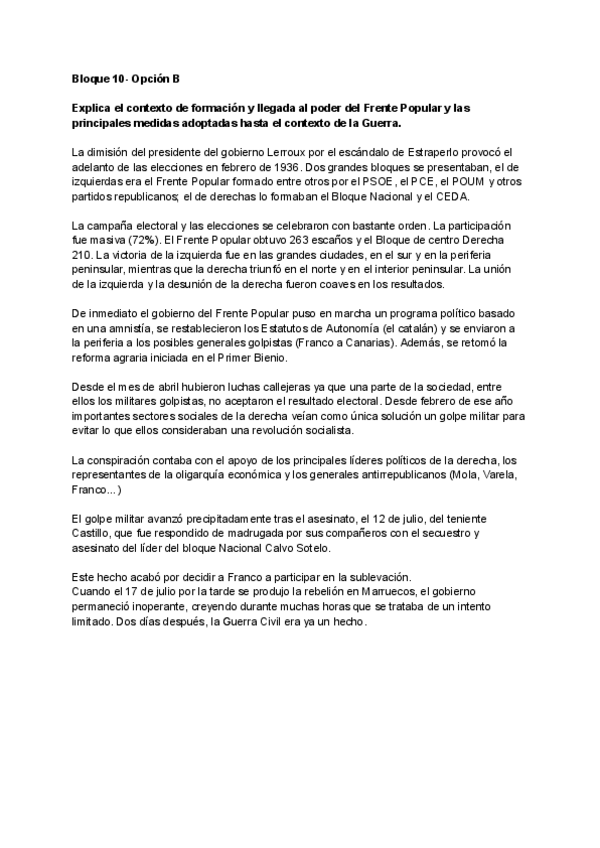 Bloque 10- Opción B

Explica el contexto de formación y llegada al poder del Frente Popular y las principales medidas adoptadas hasta el contexto de la Guerra.

La dimisión del presidente del gobierno Lerroux por el escándalo de Estraperlo provocó el adelanto de las elecciones en febrero de 1936. Dos grandes bloques se presentaban, el de izquierdas era el Frente Popular formado entre otros por el PSOE, el PCE, el POUM y otros partidos republicanos; el de derechas lo formaban el Bloque Nacional y el CEDA.

La campaña electoral y las elecciones se celebraron con bastante orden. La participación fue masiva (72%). El Frente Popular obtuvo 263 escaños y el Bloque de centro Derecha 210. La victoria de la izquierda fue en las grandes ciudades, en el sur y en la periferia peninsular, mientras que la derecha triunfó en el norte y en el interior peninsular. La unión de la izquierda y la desunión de la derecha fueron coaves en los resultados.

De inmediato el gobierno del Frente Popular puso en marcha un programa político basado en una amnistía, se restablecieron los Estatutos de Autonomía (el catalán) y se enviaron a la periferia a los posibles generales golpistas (Franco a Canarias). Además, se retomó la reforma agraria iniciada en el Primer Bienio.

Desde el mes de abril hubieron luchas callejeras ya que una parte de la sociedad, entre ellos los militares golpistas, no aceptaron el resultado electoral. Desde febrero de ese año importantes sectores sociales de la derecha veían como única solución un golpe militar para evitar lo que ellos consideraban una revolución socialista.

La conspiración contaba con el apoyo de los principales líderes políticos de la derecha, los representantes de la oligarquía económica y los generales antirrepublicanos (Mola, Varela, Franco...)

El golpe militar avanzó precipitadamente tras el asesinato, el 12 de julio, del teniente Castillo, que fue respondido de madrugada por sus compañeros con el secuestro y asesinato del líder del bloque Nacional Calvo Sotelo.

Este hecho acabó por decidir a Franco a participar en la sublevación.
Cuando el 17 de julio por la tarde se produjo la rebelión en Marruecos, el gobierno permaneció inoperante, creyendo durante muchas horas que se trataba de un intento limitado. Dos días después, la Guerra Civil era ya un hecho.